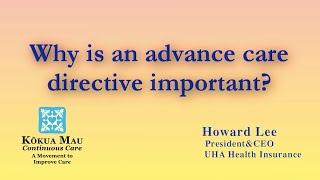 Why is an advance care directive important?

KŌKUA MAU
Continuous Care
A Movement to Improve Care

Howard Lee
President&CEO
UHA Health Insurance